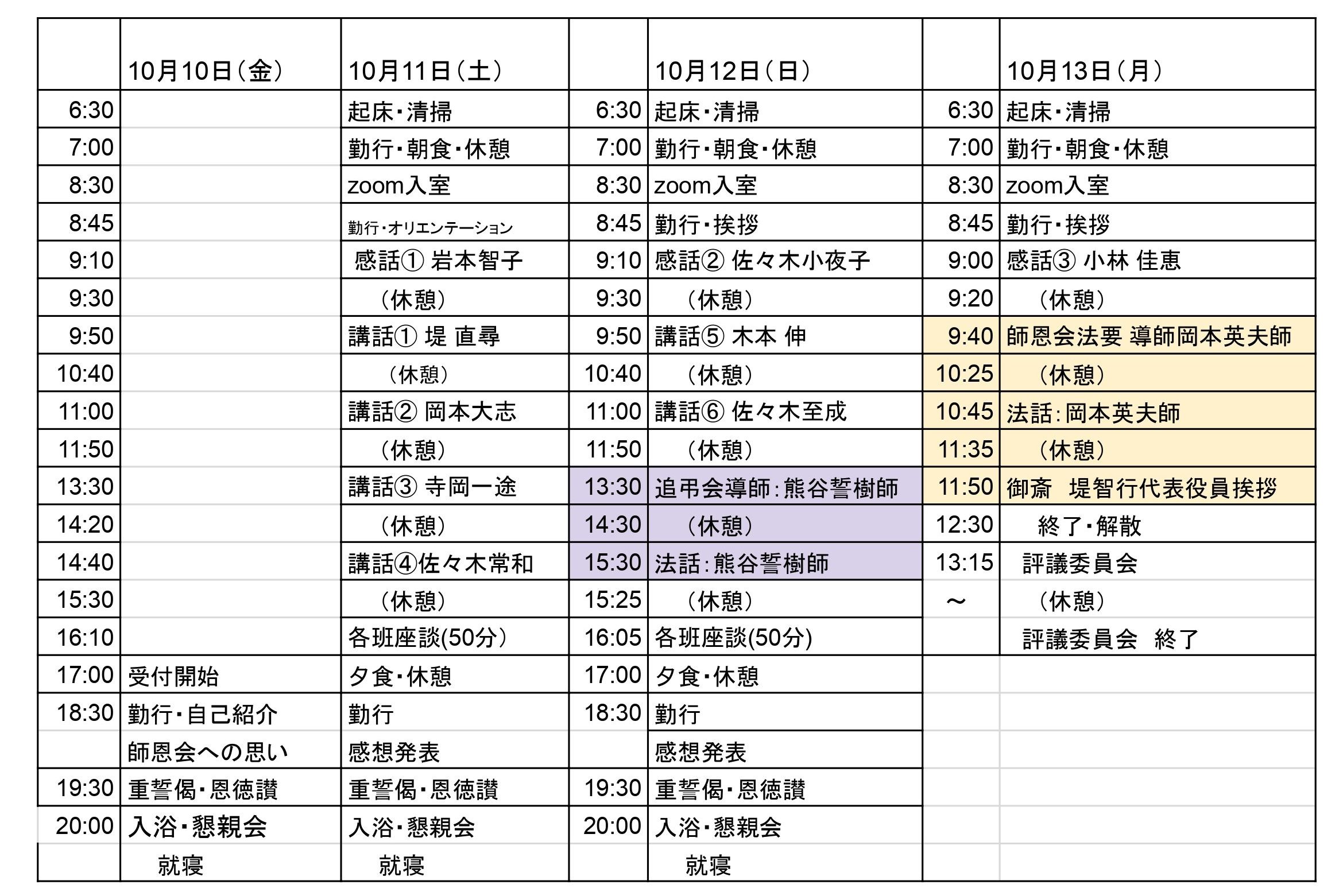 |  | 10月10日（金） | 10月11日（土） |  | 10月12日（日） |  | 10月13日（月） |
|---|---|---|---|---|---|---|
| 6:30 |  | 起床・清掃 | 6:30 | 起床・清掃 | 6:30 | 起床・清掃 |
| 7:00 |  | 勤行・朝食・休憩 | 7:00 | 勤行・朝食・休憩 | 7:00 | 勤行・朝食・休憩 |
| 8:30 |  | zoom入室 | 8:30 | zoom入室 | 8:30 | zoom入室 |
| 8:45 |  | 勤行・オリエンテーション | 8:45 | 勤行・挨拶 | 8:45 | 勤行・挨拶 |
| 9:10 |  | 感話① 岩本智子 | 9:10 | 感話② 佐々木小夜子 | 9:00 | 感話③ 小林 佳恵 |
| 9:30 |  | （休憩） | 9:30 | （休憩） | 9:20 | （休憩） |
| 9:50 |  | 講話① 堤 直尋 | 9:50 | 講話⑤ 木本 伸 | 9:40 | 師恩会法要 導師岡本英夫師 |
| 10:40 |  | （休憩） | 10:40 | （休憩） | 10:25 | （休憩） |
| 11:00 |  | 講話② 岡本大志 | 11:00 | 講話⑥ 佐々木至成 | 10:45 | 法話：岡本英夫師 |
| 11:50 |  | （休憩） | 11:50 | （休憩） | 11:35 | （休憩） |
| 13:30 |  | 講話③ 寺岡一途 | 13:30 | 追弔会導師：熊谷誓樹師 | 11:50 | 御斎　堤智行代表役員挨拶 |
| 14:20 |  | （休憩） | 14:30 | （休憩） | 12:30 | 終了・解散 |
| 14:40 |  | 講話④佐々木常和 | 15:30 | 法話：熊谷誓樹師 | 13:15 | 評議委員会 |
| 15:30 |  | （休憩） | 15:25 | （休憩） | ～ | （休憩） |
| 16:10 |  | 各班座談(50分） | 16:05 | 各班座談(50分) |  | 評議委員会　終了 |
| 17:00 | 受付開始 | 夕食・休憩 | 17:00 | 夕食・休憩 |  |  |
| 18:30 | 勤行・自己紹介 | 勤行 | 18:30 | 勤行 |  |  |
|  | 師恩会への思い | 感想発表 |  | 感想発表 |  |  |
| 19:30 | 重誓偈・恩徳讃 | 重誓偈・恩徳讃 | 19:30 | 重誓偈・恩徳讃 |  |  |
| 20:00 | 入浴・懇親会 | 入浴・懇親会 | 20:00 | 入浴・懇親会 |  |  |
|  | 就寝 | 就寝 |  | 就寝 |  |  |